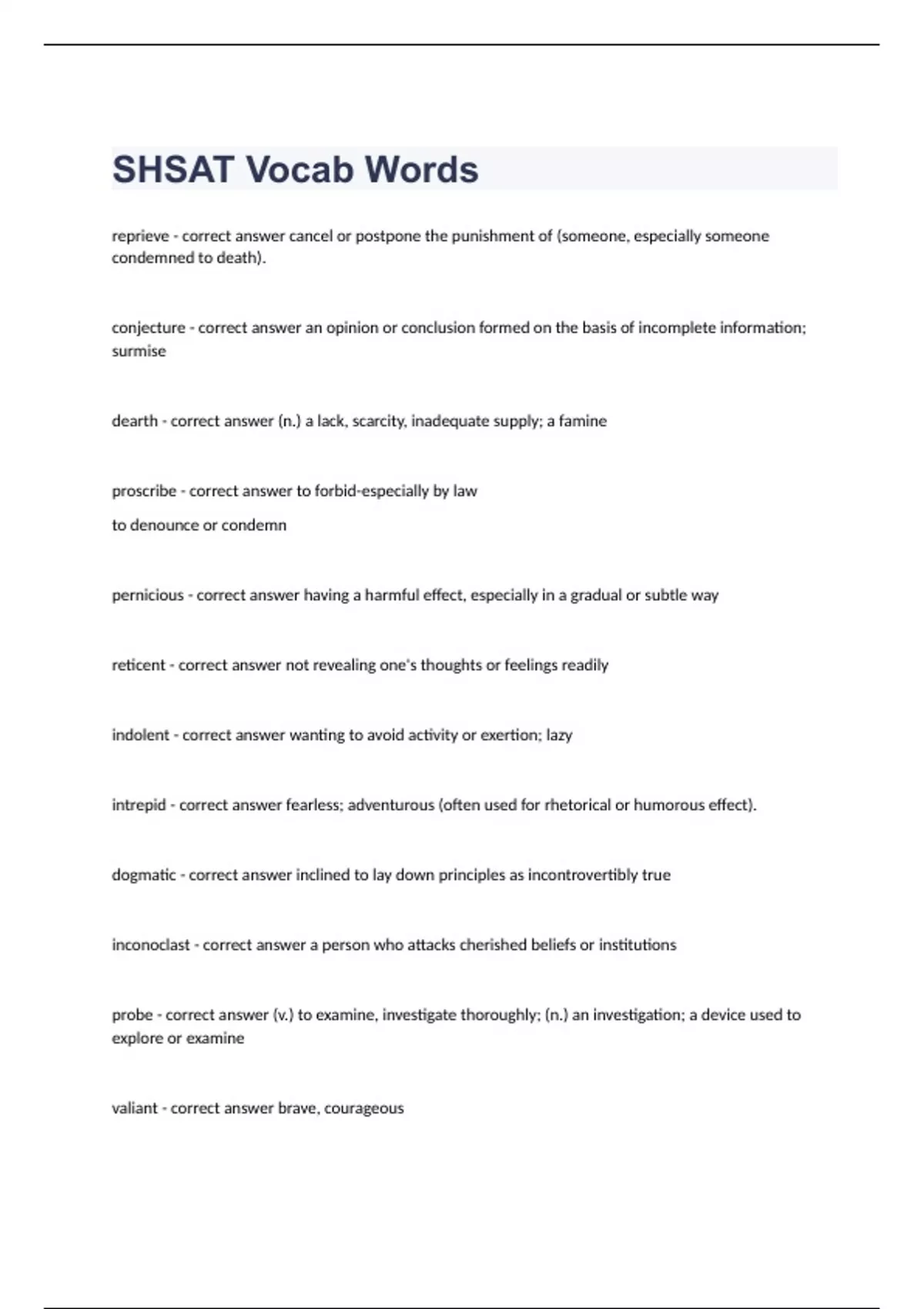 SHSAT Vocab Words

reprieve - correct answer cancel or postpone the punishment of (someone, especially someone condemned to death).

conjecture - correct answer an opinion or conclusion formed on the basis of incomplete information; surmise

dearth - correct answer (n.) a lack, scarcity, inadequate supply; a famine

proscribe - correct answer to forbid-especially by law

to denounce or condemn

pernicious - correct answer having a harmful effect, especially in a gradual or subtle way

reticent - correct answer not revealing one's thoughts or feelings readily

indolent - correct answer wanting to avoid activity or exertion; lazy

intrepid - correct answer fearless; adventurous (often used for rhetorical or humorous effect).

dogmatic - correct answer inclined to lay down principles as incontrovertibly true

inconoclast - correct answer a person who attacks cherished beliefs or institutions

probe - correct answer (v.) to examine, investigate thoroughly; (n.) an investigation; a device used to explore or examine

valiant - correct answer brave, courageous